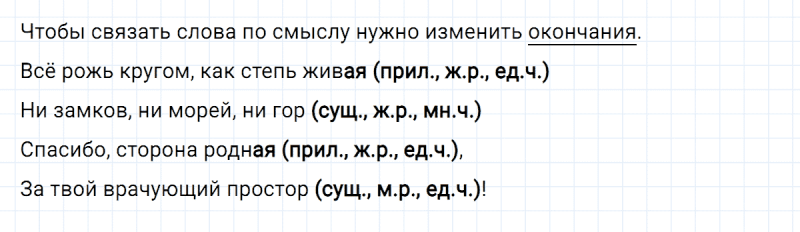 Чтобы связать слова по смыслу нужно изменить окончания.

Всё рожь кругом, как степь живая (прил., ж.р., ед.ч.)

Ни замков, ни морей, ни гор (сущ., ж.р., мн.ч.)

Спасибо, сторона родная (прил., ж.р., ед.ч.),

За твой врачующий простор (сущ., м.р., ед.ч.)!